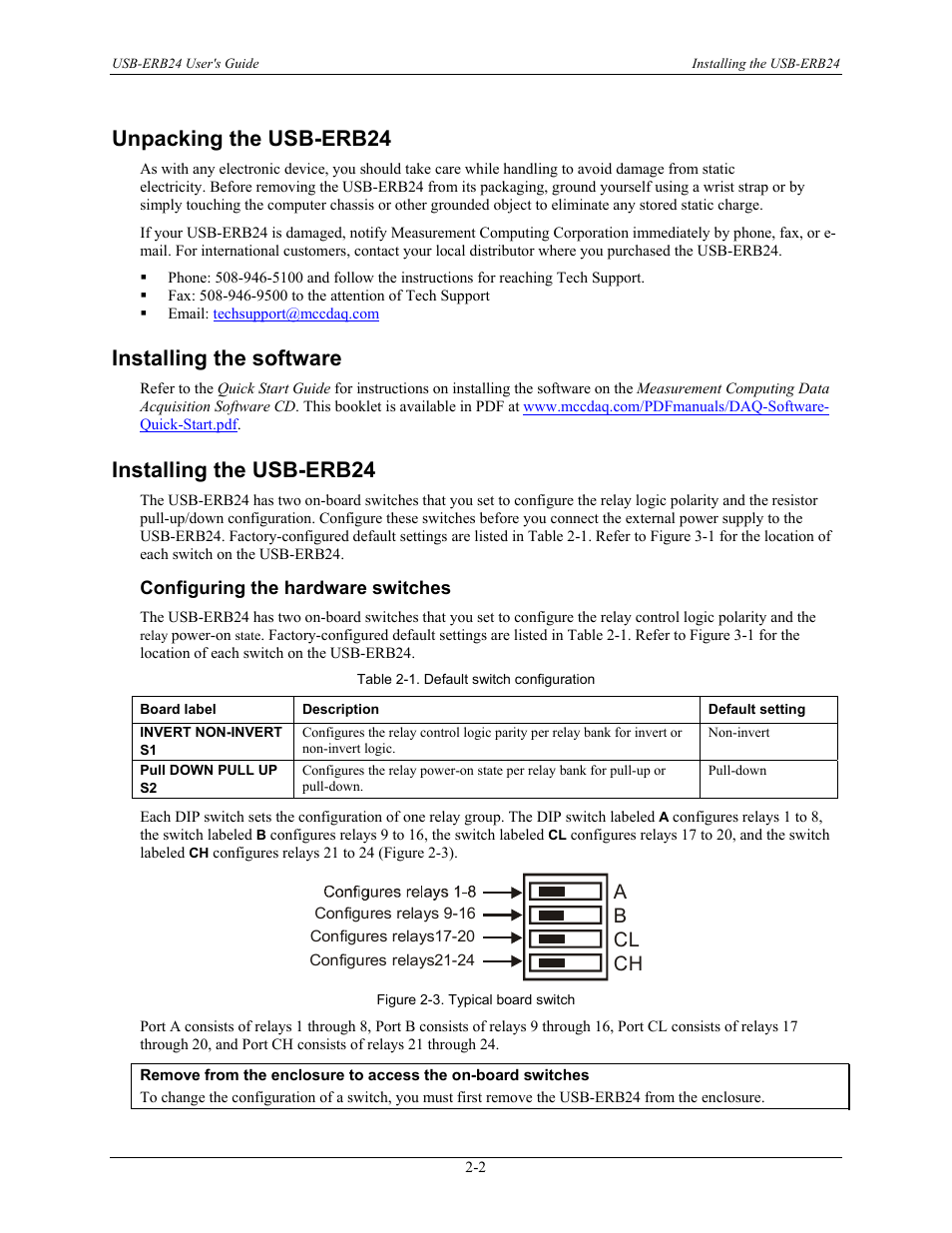 USB-ERB24 User's Guide

Installing the USB-ERB24

Unpacking the USB-ERB24

As with any electronic device, you should take care while handling to avoid damage from static electricity. Before removing the USB-ERB24 from its packaging, ground yourself using a wrist strap or by simply touching the computer chassis or other grounded object to eliminate any stored static charge.

If your USB-ERB24 is damaged, notify Measurement Computing Corporation immediately by phone, fax, or e-mail. For international customers, contact your local distributor where you purchased the USB-ERB24.

▪ Phone: 508-946-5100 and follow the instructions for reaching Tech Support.
▪ Fax: 508-946-9500 to the attention of Tech Support
▪ Email: techsupport@mccdaq.com

Installing the software

Refer to the Quick Start Guide for instructions on installing the software on the Measurement Computing Data Acquisition Software CD. This booklet is available in PDF at www.mccdaq.com/PDFmanuals/DAQ-Software-Quick-Start.pdf.

Installing the USB-ERB24

The USB-ERB24 has two on-board switches that you set to configure the relay logic polarity and the resistor pull-up/down configuration. Configure these switches before you connect the external power supply to the USB-ERB24. Factory-configured default settings are listed in Table 2-1. Refer to Figure 3-1 for the location of each switch on the USB-ERB24.

Configuring the hardware switches

The USB-ERB24 has two on-board switches that you set to configure the relay control logic polarity and the relay power-on state. Factory-configured default settings are listed in Table 2-1. Refer to Figure 3-1 for the location of each switch on the USB-ERB24.

Table 2-1. Default switch configuration

| Board label | Description | Default setting |
|---|---|---|
| INVERT NON-INVERT S1 | Configures the relay control logic parity per relay bank for invert or non-invert logic. | Non-invert |
| Pull DOWN PULL UP S2 | Configures the relay power-on state per relay bank for pull-up or pull-down. | Pull-down |

Each DIP switch sets the configuration of one relay group. The DIP switch labeled A configures relays 1 to 8, the switch labeled B configures relays 9 to 16, the switch labeled CL configures relays 17 to 20, and the switch labeled CH configures relays 21 to 24 (Figure 2-3).

Configures relays 1-8
Configures relays 9-16
Configures relays17-20
Configures relays21-24
A
B
CL
CH

Figure 2-3. Typical board switch

Port A consists of relays 1 through 8, Port B consists of relays 9 through 16, Port CL consists of relays 17 through 20, and Port CH consists of relays 21 through 24.

Remove from the enclosure to access the on-board switches
To change the configuration of a switch, you must first remove the USB-ERB24 from the enclosure.

2-2